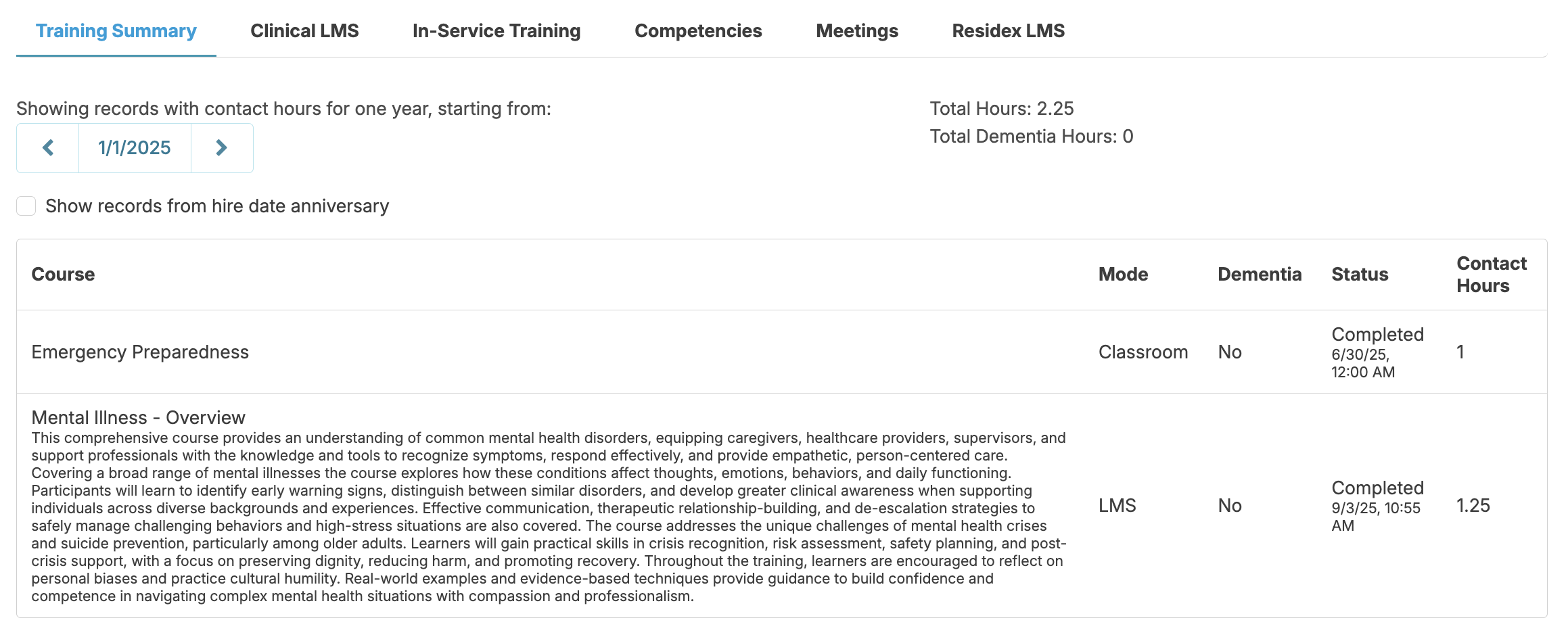 Training Summary Clinical LMS In-Service Training Competencies Meetings Residex LMS

Showing records with contact hours for one year, starting from:

1/1/2025

Total Hours: 2.25
Total Dementia Hours: 0

Show records from hire date anniversary

| Course | Mode | Dementia | Status | Contact Hours |
|---|---|---|---|---|
| Emergency Preparedness | Classroom | No | Completed 6/30/25, 12:00 AM | 1 |
| Mental Illness - Overview This comprehensive course provides an understanding of common mental health disorders, equipping caregivers, healthcare providers, supervisors, and support professionals with the knowledge and tools to recognize symptoms, respond effectively, and provide empathetic, person-centered care. Covering a broad range of mental illnesses the course explores how these conditions affect thoughts, emotions, behaviors, and daily functioning. Participants will learn to identify early warning signs, distinguish between similar disorders, and develop greater clinical awareness when supporting individuals across diverse backgrounds and experiences. Effective communication, therapeutic relationship-building, and de-escalation strategies to safely manage challenging behaviors and high-stress situations are also covered. The course addresses the unique challenges of mental health crises and suicide prevention, particularly among older adults. Learners will gain practical skills in crisis recognition, risk assessment, safety planning, and post-crisis support, with a focus on preserving dignity, reducing harm, and promoting recovery. Throughout the training, learners are encouraged to reflect on personal biases and practice cultural humility. Real-world examples and evidence-based techniques provide guidance to build confidence and competence in navigating complex mental health situations with compassion and professionalism. | LMS | No | Completed 9/3/25, 10:55 AM | 1.25 |